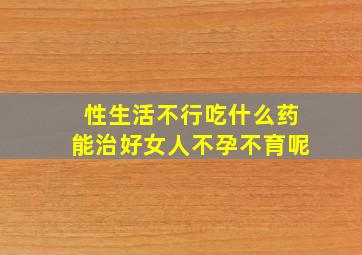 性生活不行吃什么药
能治好女人不孕不育呢